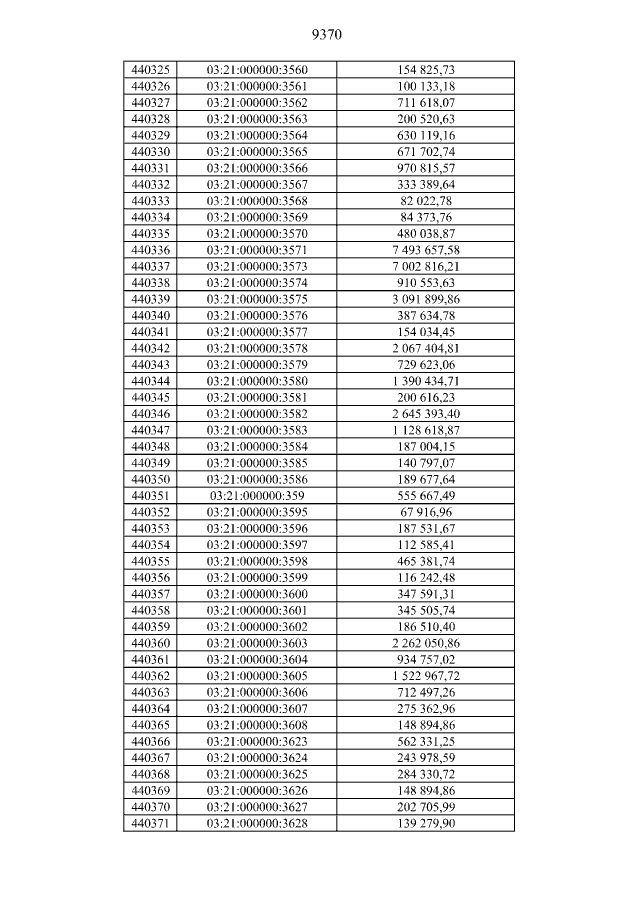 9370

| 440325 | 03:21:000000:3560 | 154 825,73 |
|---|---|---|
| 440326 | 03:21:000000:3561 | 100 133,18 |
| 440327 | 03:21:000000:3562 | 711 618,07 |
| 440328 | 03:21:000000:3563 | 200 520,63 |
| 440329 | 03:21:000000:3564 | 630 119,16 |
| 440330 | 03:21:000000:3565 | 671 702,74 |
| 440331 | 03:21:000000:3566 | 970 815,57 |
| 440332 | 03:21:000000:3567 | 333 389,64 |
| 440333 | 03:21:000000:3568 | 82 022,78 |
| 440334 | 03:21:000000:3569 | 84 373,76 |
| 440335 | 03:21:000000:3570 | 480 038,87 |
| 440336 | 03:21:000000:3571 | 7 493 657,58 |
| 440337 | 03:21:000000:3573 | 7 002 816,21 |
| 440338 | 03:21:000000:3574 | 910 553,63 |
| 440339 | 03:21:000000:3575 | 3 091 899,86 |
| 440340 | 03:21:000000:3576 | 387 634,78 |
| 440341 | 03:21:000000:3577 | 154 034,45 |
| 440342 | 03:21:000000:3578 | 2 067 404,81 |
| 440343 | 03:21:000000:3579 | 729 623,06 |
| 440344 | 03:21:000000:3580 | 1 390 434,71 |
| 440345 | 03:21:000000:3581 | 200 616,23 |
| 440346 | 03:21:000000:3582 | 2 645 393,40 |
| 440347 | 03:21:000000:3583 | 1 128 618,87 |
| 440348 | 03:21:000000:3584 | 187 004,15 |
| 440349 | 03:21:000000:3585 | 140 797,07 |
| 440350 | 03:21:000000:3586 | 189 677,64 |
| 440351 | 03:21:000000:359 | 555 667,49 |
| 440352 | 03:21:000000:3595 | 67 916,96 |
| 440353 | 03:21:000000:3596 | 187 531,67 |
| 440354 | 03:21:000000:3597 | 112 585,41 |
| 440355 | 03:21:000000:3598 | 465 381,74 |
| 440356 | 03:21:000000:3599 | 116 242,48 |
| 440357 | 03:21:000000:3600 | 347 591,31 |
| 440358 | 03:21:000000:3601 | 345 505,74 |
| 440359 | 03:21:000000:3602 | 186 510,40 |
| 440360 | 03:21:000000:3603 | 2 262 050,86 |
| 440361 | 03:21:000000:3604 | 934 757,02 |
| 440362 | 03:21:000000:3605 | 1 522 967,72 |
| 440363 | 03:21:000000:3606 | 712 497,26 |
| 440364 | 03:21:000000:3607 | 275 362,96 |
| 440365 | 03:21:000000:3608 | 148 894,86 |
| 440366 | 03:21:000000:3623 | 562 331,25 |
| 440367 | 03:21:000000:3624 | 243 978,59 |
| 440368 | 03:21:000000:3625 | 284 330,72 |
| 440369 | 03:21:000000:3626 | 148 894,86 |
| 440370 | 03:21:000000:3627 | 202 705,99 |
| 440371 | 03:21:000000:3628 | 139 279,90 |